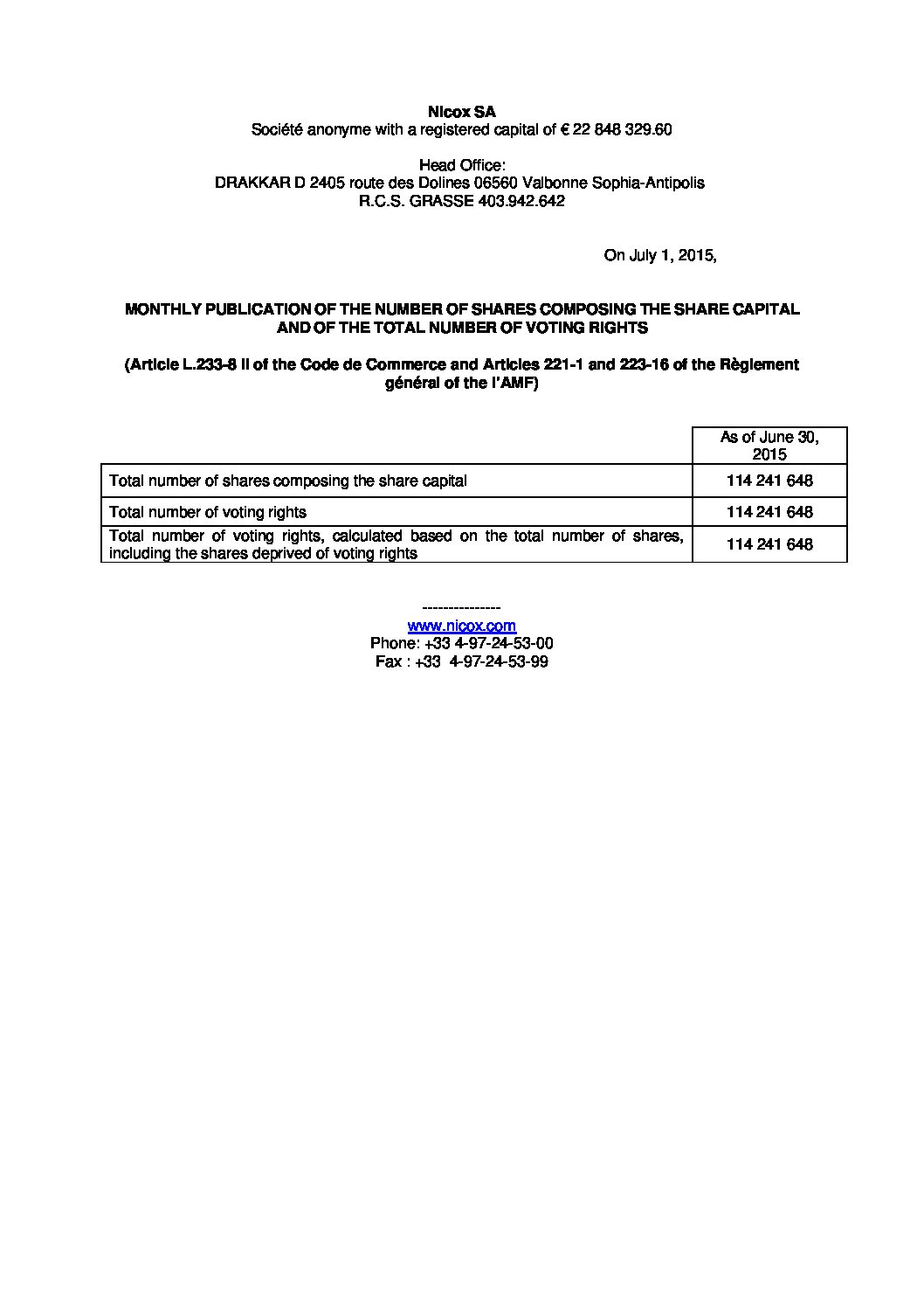 Nicox SA
Société anonyme with a registered capital of € 22 848 329.60

Head Office:
DRAKKAR D 2405 route des Dolines 06560 Valbonne Sophia-Antipolis
R.C.S. GRASSE 403.942.642

On July 1, 2015,

MONTHLY PUBLICATION OF THE NUMBER OF SHARES COMPOSING THE SHARE CAPITAL AND OF THE TOTAL NUMBER OF VOTING RIGHTS

(Article L.233-8 II of the Code de Commerce and Articles 221-1 and 223-16 of the Règlement général of the l'AMF)

| | As of June 30, 2015 |
|---|---|
| Total number of shares composing the share capital | 114 241 648 |
| Total number of voting rights | 114 241 648 |
| Total number of voting rights, calculated based on the total number of shares, including the shares deprived of voting rights | 114 241 648 |

---------------
www.nicox.com
Phone: +33 4-97-24-53-00
Fax : +33 4-97-24-53-99